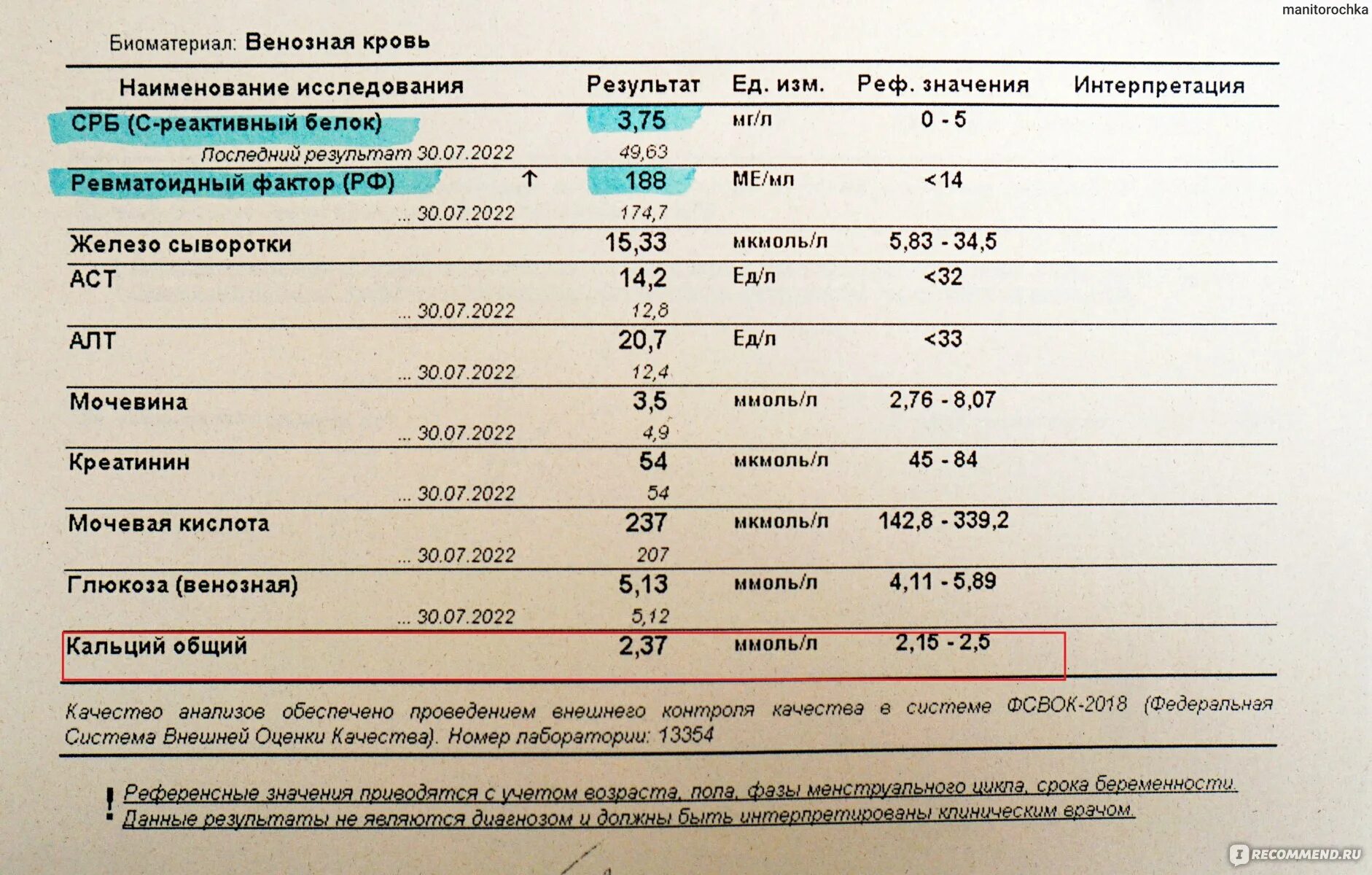 manitorochka

Биоматериал: Венозная кровь

| Наименование исследования | Результат | Ед. изм. | Реф. значения | Интерпретация |
|---|---|---|---|---|
| СРБ (С-реактивный белок) | 3,75 | мг/л | 0 - 5 | |
| Последний результат 30.07.2022 | 49,63 | | | |
| Ревматоидный фактор (РФ) ↑ | 188 | МЕ/мл | <14 | |
| ... 30.07.2022 | 174,7 | | | |
| Железо сыворотки | 15,33 | мкмоль/л | 5,83 - 34,5 | |
| АСТ | 14,2 | Ед/л | <32 | |
| ... 30.07.2022 | 12,8 | | | |
| АЛТ | 20,7 | Ед/л | <33 | |
| ... 30.07.2022 | 12,4 | | | |
| Мочевина | 3,5 | ммоль/л | 2,76 - 8,07 | |
| ... 30.07.2022 | 4,9 | | | |
| Креатинин | 54 | мкмоль/л | 45 - 84 | |
| ... 30.07.2022 | 54 | | | |
| Мочевая кислота | 237 | мкмоль/л | 142,8 - 339,2 | |
| ... 30.07.2022 | 207 | | | |
| Глюкоза (венозная) | 5,13 | ммоль/л | 4,11 - 5,89 | |
| ... 30.07.2022 | 5,12 | | | |
| Кальций общий | 2,37 | ммоль/л | 2,15 - 2,5 | |

Качество анализов обеспечено проведением внешнего контроля качества в системе ФСВОК-2018 (Федеральная Система Внешней Оценки Качества). Номер лаборатории: 13354

! Референсные значения приводятся с учетом возраста, пола, фазы менструального цикла, срока беременности. Данные результаты не являются диагнозом и должны быть интерпретированы клиническим врачом.

RECOMMEND.RU